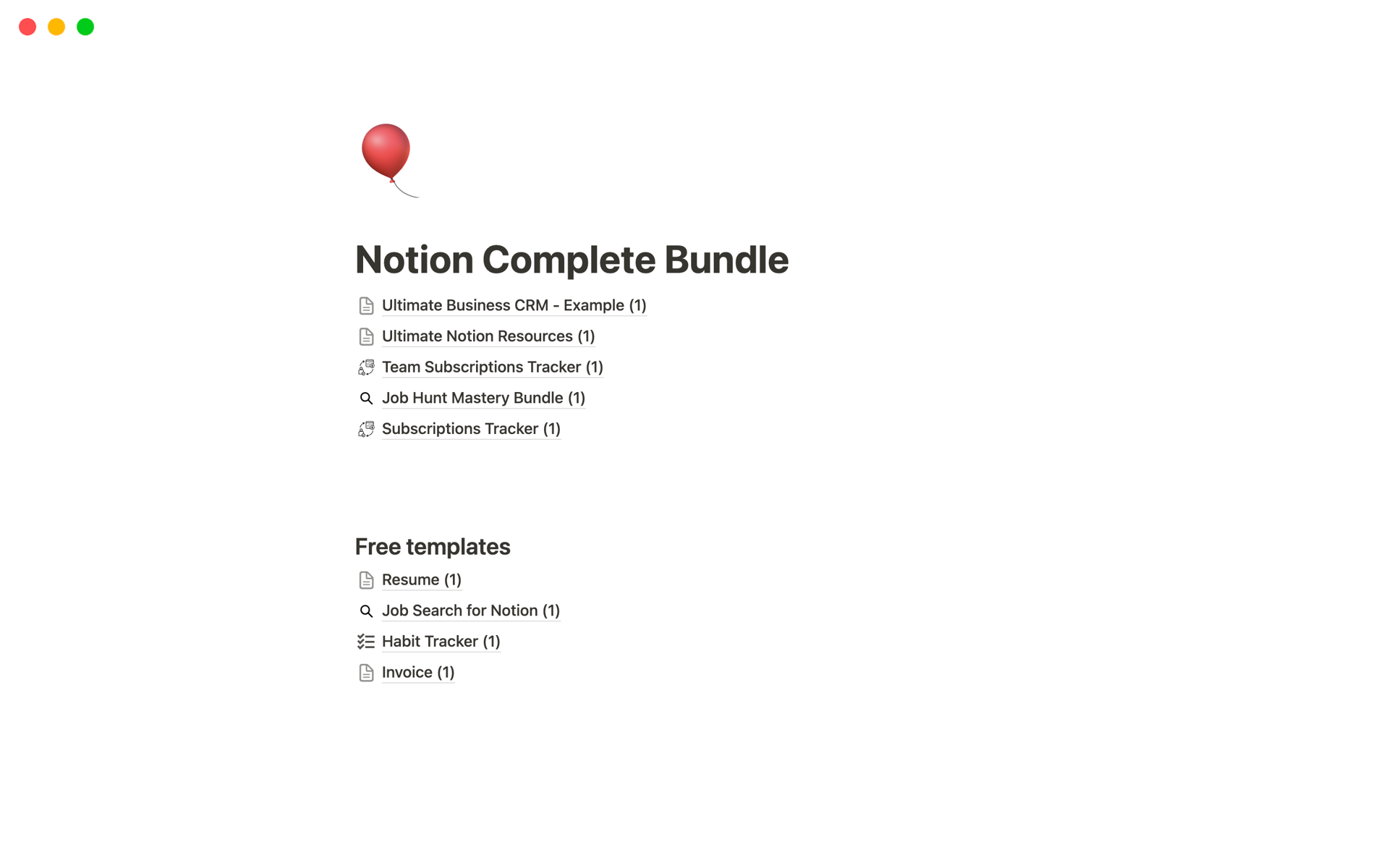 Notion Complete Bundle

Ultimate Business CRM - Example (1)
Ultimate Notion Resources (1)
Team Subscriptions Tracker (1)
Job Hunt Mastery Bundle (1)
Subscriptions Tracker (1)

Free templates

Resume (1)
Job Search for Notion (1)
Habit Tracker (1)
Invoice (1)